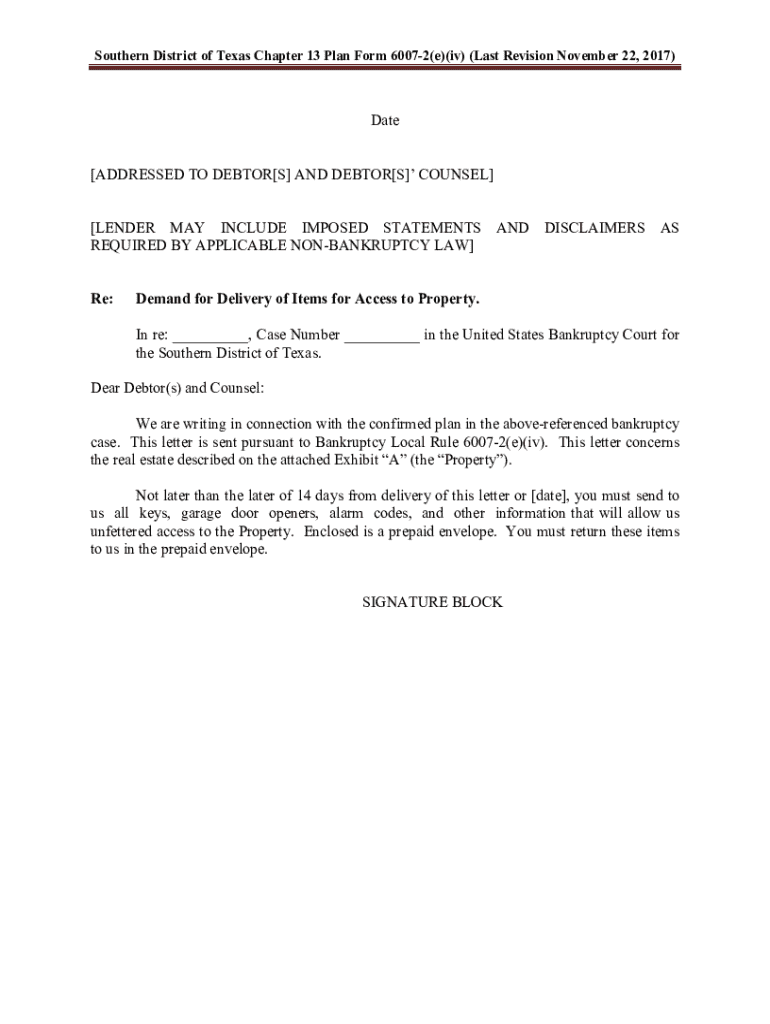 Southern District of Texas Chapter 13 Plan Form 6007-2(e)(iv) (Last Revision November 22, 2017)

Date

[ADDRESSED TO DEBTOR[S] AND DEBTOR[S]' COUNSEL]

[LENDER MAY INCLUDE IMPOSED STATEMENTS AND DISCLAIMERS AS REQUIRED BY APPLICABLE NON-BANKRUPTCY LAW]

Re: Demand for Delivery of Items for Access to Property.

In re: __________, Case Number __________ in the United States Bankruptcy Court for the Southern District of Texas.

Dear Debtor(s) and Counsel:

We are writing in connection with the confirmed plan in the above-referenced bankruptcy case. This letter is sent pursuant to Bankruptcy Local Rule 6007-2(e)(iv). This letter concerns the real estate described on the attached Exhibit "A" (the "Property").

Not later than the later of 14 days from delivery of this letter or [date], you must send to us all keys, garage door openers, alarm codes, and other information that will allow us unfettered access to the Property. Enclosed is a prepaid envelope. You must return these items to us in the prepaid envelope.

SIGNATURE BLOCK